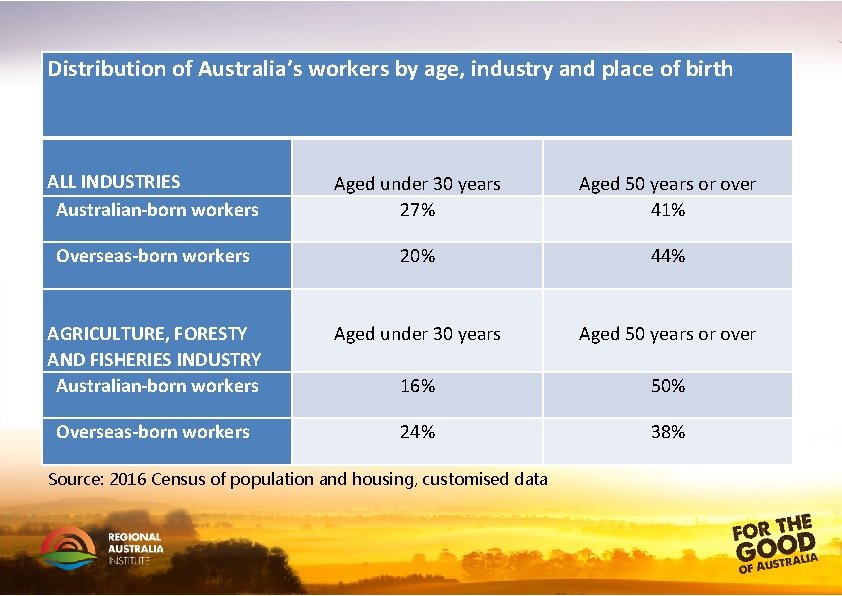 Distribution of Australia's workers by age, industry and place of birth

| ALL INDUSTRIES | Aged under 30 years | Aged 50 years or over |
|---|---|---|
| Australian-born workers | 27% | 41% |
| Overseas-born workers | 20% | 44% |
| AGRICULTURE, FORESTY AND FISHERIES INDUSTRY | Aged under 30 years | Aged 50 years or over |
| Australian-born workers | 16% | 50% |
| Overseas-born workers | 24% | 38% |

Source: 2016 Census of population and housing, customised data

REGIONAL AUSTRALIA INSTITUTE

FOR THE GOOD OF AUSTRALIA